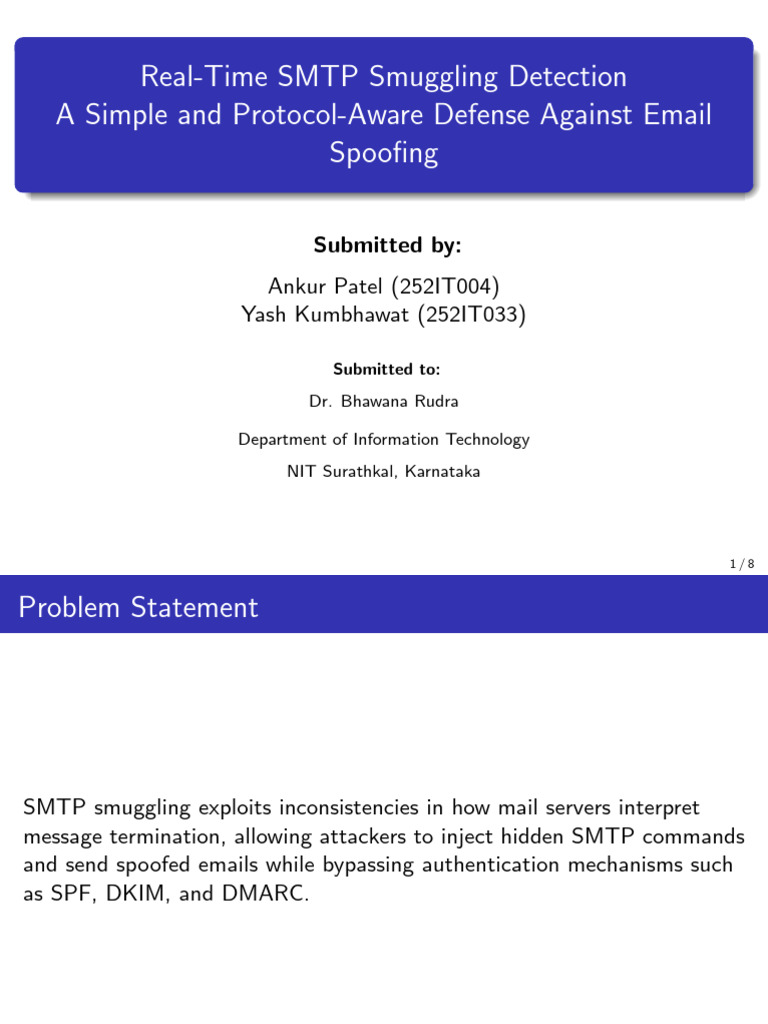 Real-Time SMTP Smuggling Detection
A Simple and Protocol-Aware Defense Against Email Spoofing

Submitted by:

Ankur Patel (252IT004)
Yash Kumbhawat (252IT033)

Submitted to:

Dr. Bhawana Rudra

Department of Information Technology

NIT Surathkal, Karnataka

1 / 8

Problem Statement

SMTP smuggling exploits inconsistencies in how mail servers interpret message termination, allowing attackers to inject hidden SMTP commands and send spoofed emails while bypassing authentication mechanisms such as SPF, DKIM, and DMARC.